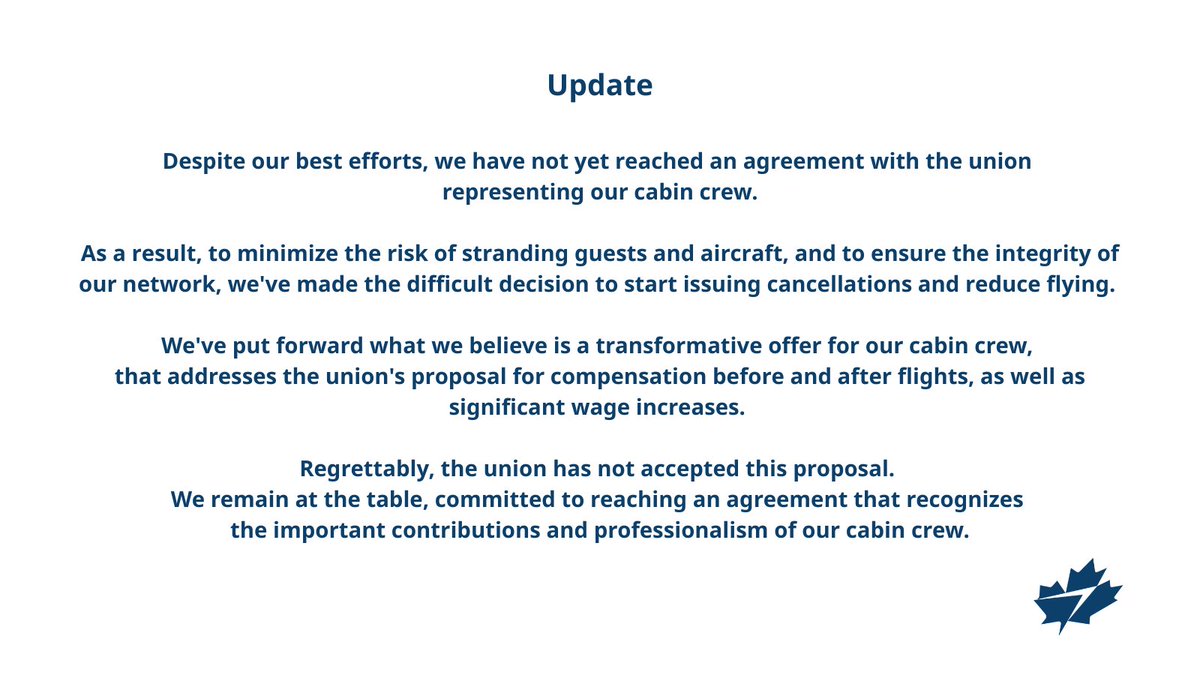 Update

Despite our best efforts, we have not yet reached an agreement with the union representing our cabin crew.

As a result, to minimize the risk of stranding guests and aircraft, and to ensure the integrity of our network, we've made the difficult decision to start issuing cancellations and reduce flying.

We've put forward what we believe is a transformative offer for our cabin crew, that addresses the union's proposal for compensation before and after flights, as well as significant wage increases.

Regrettably, the union has not accepted this proposal.
We remain at the table, committed to reaching an agreement that recognizes the important contributions and professionalism of our cabin crew.